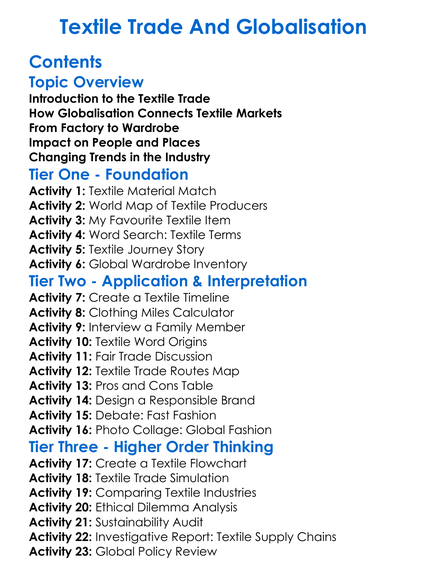 Textile Trade And Globalisation

Contents

Topic Overview

Introduction to the Textile Trade
How Globalisation Connects Textile Markets
From Factory to Wardrobe
Impact on People and Places
Changing Trends in the Industry

Tier One - Foundation

Activity 1: Textile Material Match
Activity 2: World Map of Textile Producers
Activity 3: My Favourite Textile Item
Activity 4: Word Search: Textile Terms
Activity 5: Textile Journey Story
Activity 6: Global Wardrobe Inventory

Tier Two - Application & Interpretation

Activity 7: Create a Textile Timeline
Activity 8: Clothing Miles Calculator
Activity 9: Interview a Family Member
Activity 10: Textile Word Origins
Activity 11: Fair Trade Discussion
Activity 12: Textile Trade Routes Map
Activity 13: Pros and Cons Table
Activity 14: Design a Responsible Brand
Activity 15: Debate: Fast Fashion
Activity 16: Photo Collage: Global Fashion

Tier Three - Higher Order Thinking

Activity 17: Create a Textile Flowchart
Activity 18: Textile Trade Simulation
Activity 19: Comparing Textile Industries
Activity 20: Ethical Dilemma Analysis
Activity 21: Sustainability Audit
Activity 22: Investigative Report: Textile Supply Chains
Activity 23: Global Policy Review